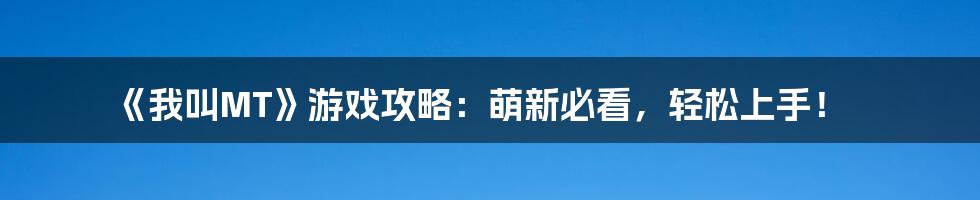 《我叫MT》游戏攻略：萌新必看，轻松上手！